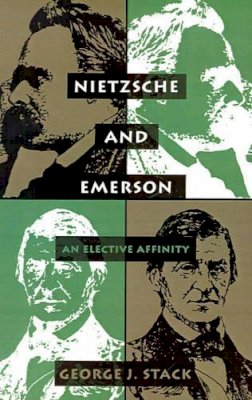 NIETZSCHE
AND
EMERSON

AN ELECTIVE AFFINITY

GEORGE J. STACK